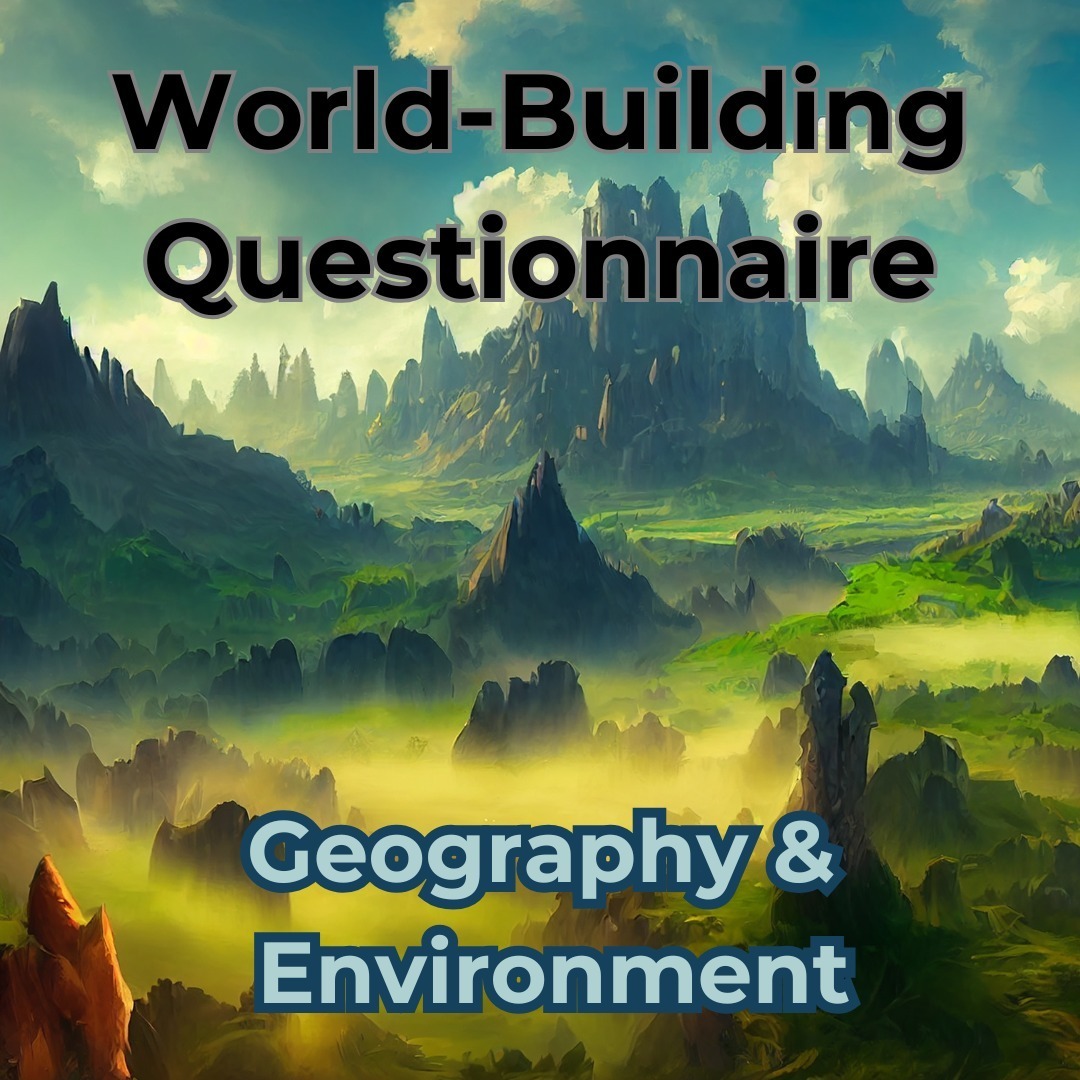 World-Building Questionnaire

Geography & Environment